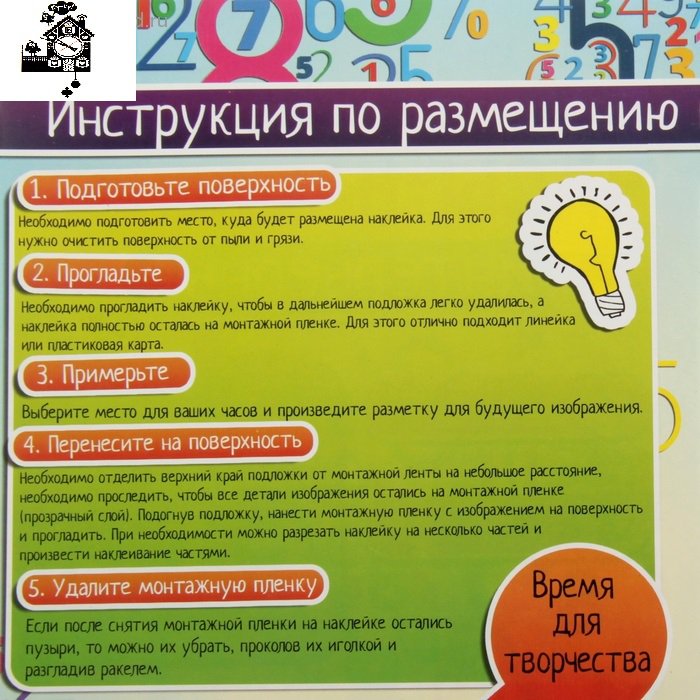 Инструкция по размещению

1. Подготовьте поверхность

Необходимо подготовить место, куда будет размещена наклейка. Для этого нужно очистить поверхность от пыли и грязи.

2. Прогладьте

Необходимо прогладить наклейку, чтобы в дальнейшем подложка легко удалилась, а наклейка полностью осталась на монтажной пленке. Для этого отлично подходит линейка или пластиковая карта.

3. Примерьте

Выберите место для ваших часов и произведите разметку для будущего изображения.

4. Перенесите на поверхность

Необходимо отделить верхний край подложки от монтажной ленты на небольшое расстояние, необходимо проследить, чтобы все детали изображения остались на монтажной пленке (прозрачный слой). Подогнув подложку, нанести монтажную пленку с изображением на поверхность и прогладить. При необходимости можно разрезать наклейку на несколько частей и произвести наклеивание частями.

5. Удалите монтажную пленку

Если после снятия монтажной пленки на наклейке остались пузыри, то можно их убрать, проколов их иголкой и разгладив ракелем.

Время для творчества